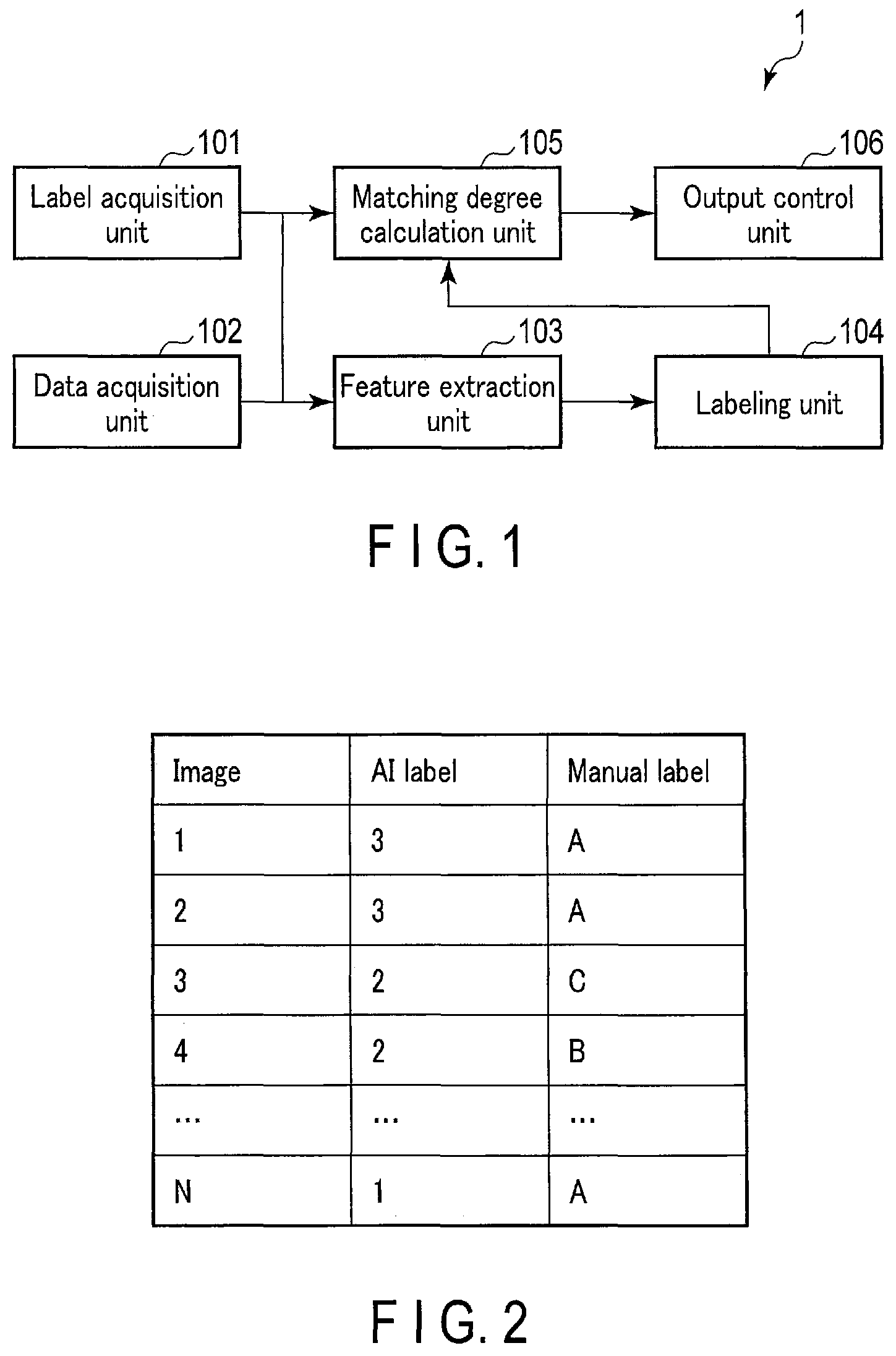 1

101
Label acquisition unit

105
Matching degree calculation unit

106
Output control unit

102
Data acquisition unit

103
Feature extraction unit

104
Labeling unit

F I G. 1

| Image | AI label | Manual label |
|---|---|---|
| 1 | 3 | A |
| 2 | 3 | A |
| 3 | 2 | C |
| 4 | 2 | B |
| ... | ... | ... |
| N | 1 | A |

F I G. 2